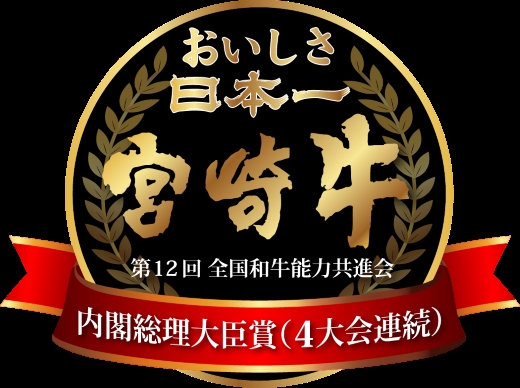 おいしさ
日本一
宮崎牛
第12回 全国和牛能力共進会
内閣総理大臣賞（4大会連続）